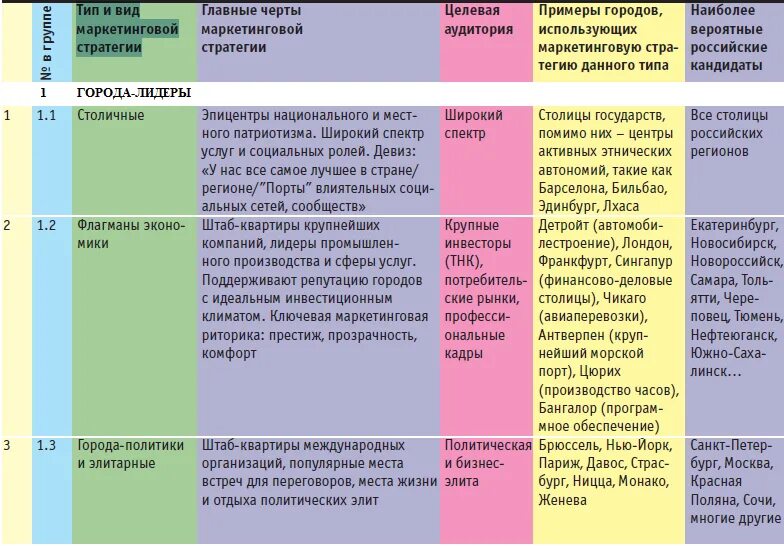 | | № в группе | Тип и вид маркетинговой стратегии | Главные черты маркетинговой стратегии | Целевая аудитория | Примеры городов, использующих маркетинговую стратегию данного типа | Наиболее вероятные российские кандидаты |
|---|---|---|---|---|---|---|
| | 1 | ГОРОДА-ЛИДЕРЫ | | | | |
| 1 | 1.1 | Столичные | Эпицентры национального и местного патриотизма. Широкий спектр услуг и социальных ролей. Девиз: «У нас все самое лучшее в стране/регионе/"Порты" влиятельных социальных сетей, сообществ» | Широкий спектр | Столицы государств, помимо них – центры активных этнических автономий, такие как Барселона, Бильбао, Эдинбург, Лхаса | Все столицы российских регионов |
| 2 | 1.2 | Флагманы экономики | Штаб-квартиры крупнейших компаний, лидеры промышленного производства и сферы услуг. Поддерживают репутацию городов с идеальным инвестиционным климатом. Ключевая маркетинговая риторика: престиж, прозрачность, комфорт | Крупные инвесторы (ТНК), потребительские рынки, профессиональные кадры | Детройт (автомобилестроение), Лондон, Франкфурт, Сингапур (финансово-деловые столицы), Чикаго (авиаперевозки), Антверпен (крупнейший морской порт), Цюрих (производство часов), Бангалор (программное обеспечение) | Екатеринбург, Новосибирск, Новороссийск, Самара, Тольятти, Череповец, Тюмень, Нефтеюганск, Южно-Сахалинск… |
| 3 | 1.3 | Города-политики и элитарные | Штаб-квартиры международных организаций, популярные места встреч для переговоров, места жизни и отдыха политических элит | Политическая и бизнес-элита | Брюссель, Нью-Йорк, Париж, Давос, Страсбург, Ницца, Монако, Женева | Санкт-Петербург, Москва, Красная Поляна, Сочи, многие другие |